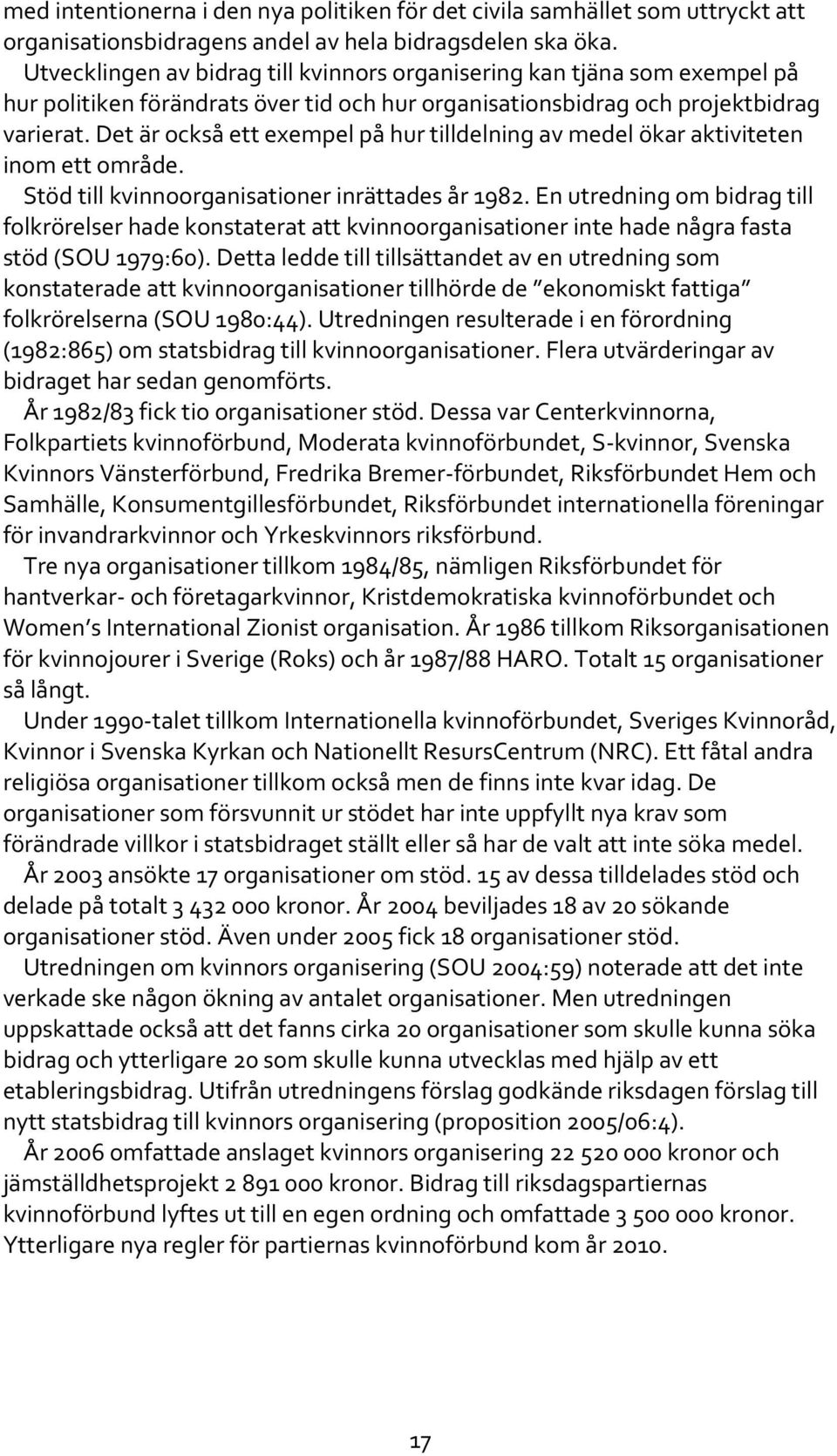 med intentionerna i den nya politiken för det civila samhället som uttryckt att organisationsbidragens andel av hela bidragsdelen ska öka.

Utvecklingen av bidrag till kvinnors organisering kan tjäna som exempel på hur politiken förändrats över tid och hur organisationsbidrag och projektbidrag varierat. Det är också ett exempel på hur tilldelning av medel ökar aktiviteten inom ett område.

Stöd till kvinnoorganisationer inrättades år 1982. En utredning om bidrag till folkrörelser hade konstaterat att kvinnoorganisationer inte hade några fasta stöd (SOU 1979:60). Detta ledde till tillsättandet av en utredning som konstaterade att kvinnoorganisationer tillhörde de "ekonomiskt fattiga" folkrörelserna (SOU 1980:44). Utredningen resulterade i en förordning (1982:865) om statsbidrag till kvinnoorganisationer. Flera utvärderingar av bidraget har sedan genomförts.

År 1982/83 fick tio organisationer stöd. Dessa var Centerkvinnorna, Folkpartiets kvinnoförbund, Moderata kvinnoförbundet, S-kvinnor, Svenska Kvinnors Vänsterförbund, Fredrika Bremer-förbundet, Riksförbundet Hem och Samhälle, Konsumentgillesförbundet, Riksförbundet internationella föreningar för invandrarkvinnor och Yrkeskvinnors riksförbund.

Tre nya organisationer tillkom 1984/85, nämligen Riksförbundet för hantverkar- och företagarkvinnor, Kristdemokratiska kvinnoförbundet och Women's International Zionist organisation. År 1986 tillkom Riksorganisationen för kvinnojourer i Sverige (Roks) och år 1987/88 HARO. Totalt 15 organisationer så långt.

Under 1990-talet tillkom Internationella kvinnoförbundet, Sveriges Kvinnoråd, Kvinnor i Svenska Kyrkan och Nationellt ResursCentrum (NRC). Ett fåtal andra religiösa organisationer tillkom också men de finns inte kvar idag. De organisationer som försvunnit ur stödet har inte uppfyllt nya krav som förändrade villkor i statsbidraget ställt eller så har de valt att inte söka medel.

År 2003 ansökte 17 organisationer om stöd. 15 av dessa tilldelades stöd och delade på totalt 3 432 000 kronor. År 2004 beviljades 18 av 20 sökande organisationer stöd. Även under 2005 fick 18 organisationer stöd.

Utredningen om kvinnors organisering (SOU 2004:59) noterade att det inte verkade ske någon ökning av antalet organisationer. Men utredningen uppskattade också att det fanns cirka 20 organisationer som skulle kunna söka bidrag och ytterligare 20 som skulle kunna utvecklas med hjälp av ett etableringsbidrag. Utifrån utredningens förslag godkände riksdagen förslag till nytt statsbidrag till kvinnors organisering (proposition 2005/06:4).

År 2006 omfattade anslaget kvinnors organisering 22 520 000 kronor och jämställdhetsprojekt 2 891 000 kronor. Bidrag till riksdagspartiernas kvinnoförbund lyftes ut till en egen ordning och omfattade 3 500 000 kronor. Ytterligare nya regler för partiernas kvinnoförbund kom år 2010.

17